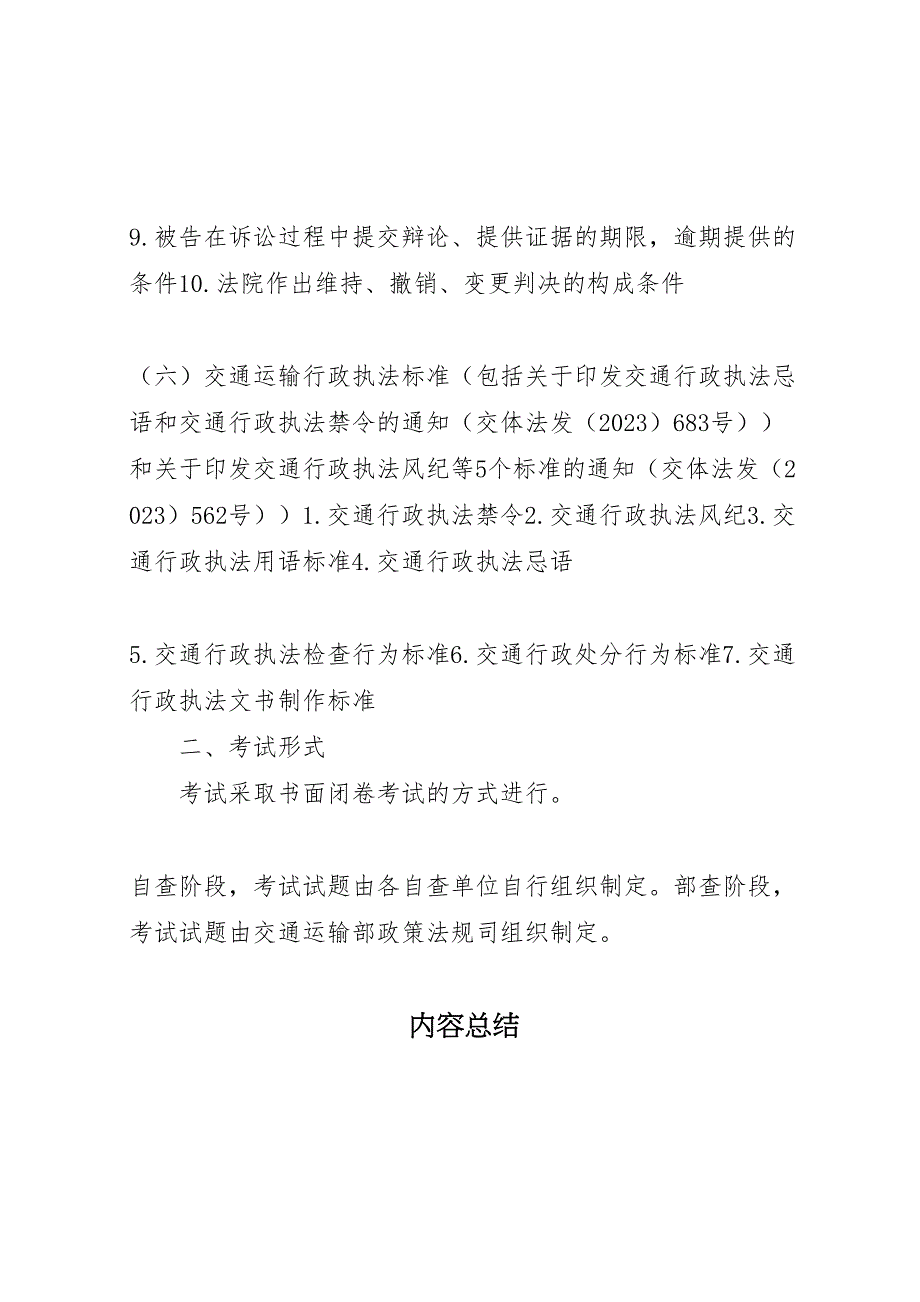 9.被告在诉讼过程中提交辩论、提供证据的期限，逾期提供的条件10.法院作出维持、撤销、变更判决的构成条件

（六）交通运输行政执法标准（包括关于印发交通行政执法忌语和交通行政执法禁令的通知（交体法发（2023）683号））和关于印发交通行政执法风纪等5个标准的通知（交体法发（2023）562号））1.交通行政执法禁令2.交通行政执法风纪3.交通行政执法用语标准4.交通行政执法忌语

5.交通行政执法检查行为标准6.交通行政处分行为标准7.交通行政执法文书制作标准

二、考试形式

考试采取书面闭卷考试的方式进行。

自查阶段，考试试题由各自查单位自行组织制定。部查阶段，考试试题由交通运输部政策法规司组织制定。

内容总结